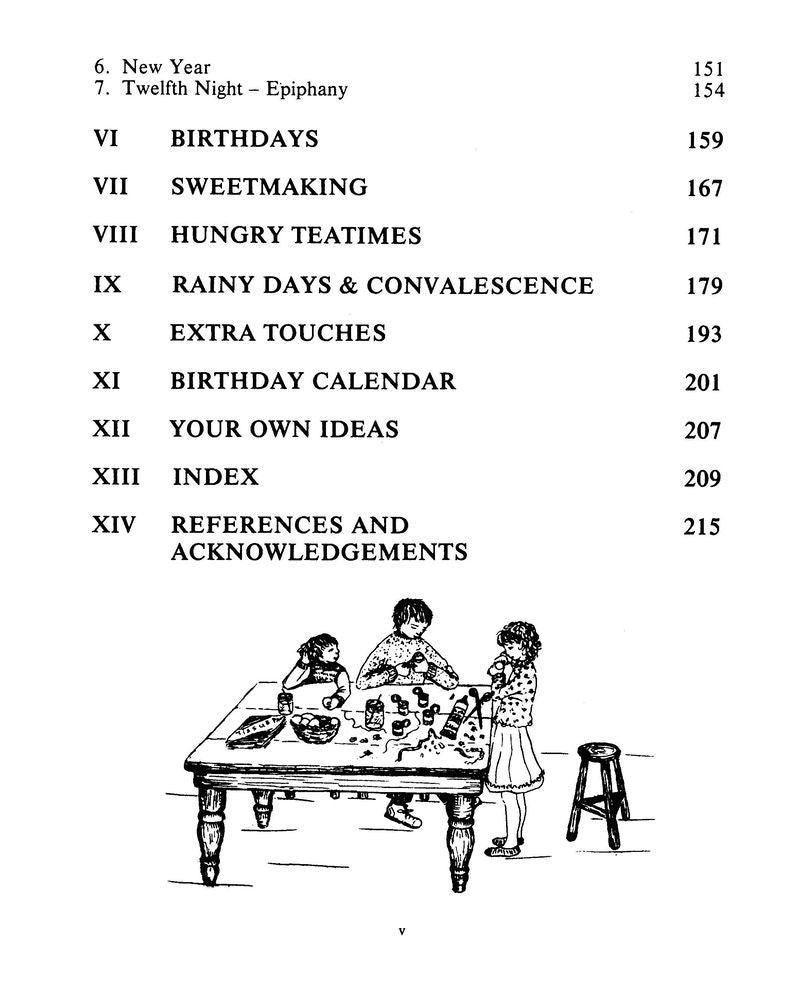 6. New Year 151
7. Twelfth Night – Epiphany 154

VI BIRTHDAYS 159

VII SWEETMAKING 167

VIII HUNGRY TEATIMES 171

IX RAINY DAYS & CONVALESCENCE 179

X EXTRA TOUCHES 193

XI BIRTHDAY CALENDAR 201

XII YOUR OWN IDEAS 207

XIII INDEX 209

XIV REFERENCES AND ACKNOWLEDGEMENTS 215

v